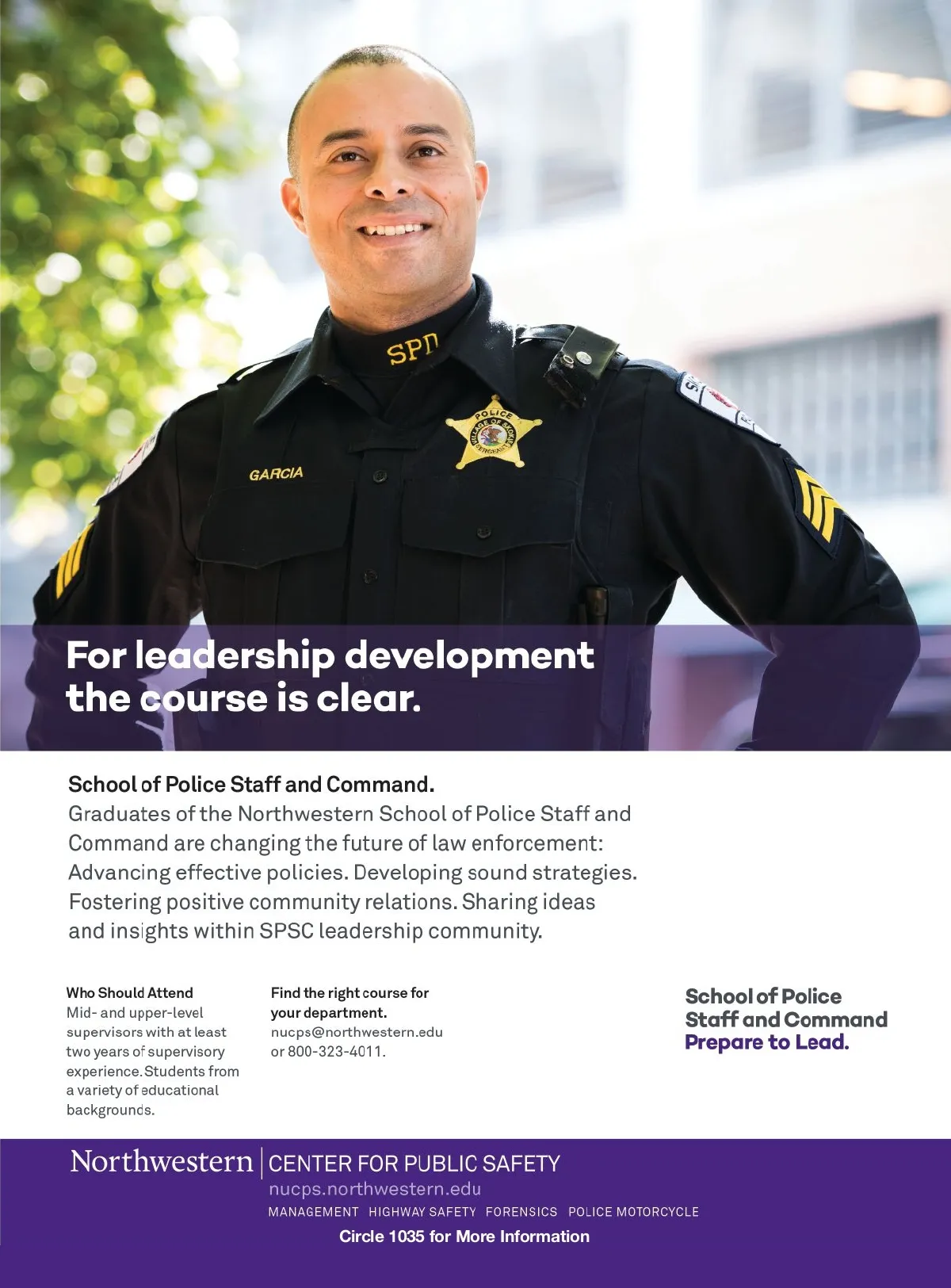 SPD

POLICE
VILLAGE OF SKOKIE
SERGEANT

GARCIA

For leadership development the course is clear.

School of Police Staff and Command.
Graduates of the Northwestern School of Police Staff and Command are changing the future of law enforcement: Advancing effective policies. Developing sound strategies. Fostering positive community relations. Sharing ideas and insights within SPSC leadership community.

Who Should Attend
Mid- and upper-level supervisors with at least two years of supervisory experience. Students from a variety of educational backgrounds.

Find the right course for your department.
nucps@northwestern.edu or 800-323-4011.

School of Police Staff and Command
Prepare to Lead.

Northwestern | CENTER FOR PUBLIC SAFETY
nucps.northwestern.edu
MANAGEMENT HIGHWAY SAFETY FORENSICS POLICE MOTORCYCLE
Circle 1035 for More Information